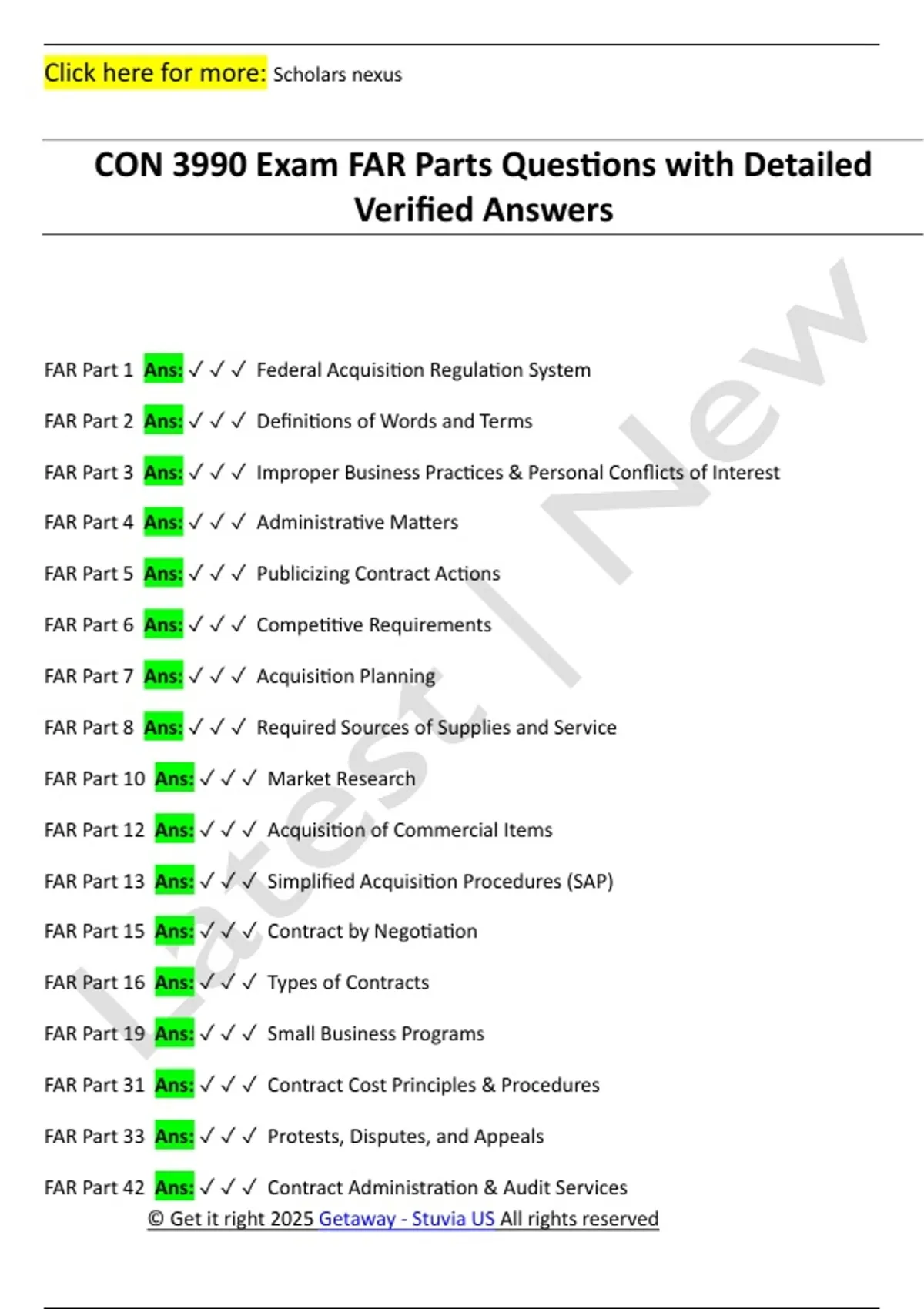 Click here for more: Scholars nexus

CON 3990 Exam FAR Parts Questions with Detailed Verified Answers

FAR Part 1 Ans: ✓ ✓ ✓ Federal Acquisition Regulation System

FAR Part 2 Ans: ✓ ✓ ✓ Definitions of Words and Terms

FAR Part 3 Ans: ✓ ✓ ✓ Improper Business Practices & Personal Conflicts of Interest

FAR Part 4 Ans: ✓ ✓ ✓ Administrative Matters

FAR Part 5 Ans: ✓ ✓ ✓ Publicizing Contract Actions

FAR Part 6 Ans: ✓ ✓ ✓ Competitive Requirements

FAR Part 7 Ans: ✓ ✓ ✓ Acquisition Planning

FAR Part 8 Ans: ✓ ✓ ✓ Required Sources of Supplies and Service

FAR Part 10 Ans: ✓ ✓ ✓ Market Research

FAR Part 12 Ans: ✓ ✓ ✓ Acquisition of Commercial Items

FAR Part 13 Ans: ✓ ✓ ✓ Simplified Acquisition Procedures (SAP)

FAR Part 15 Ans: ✓ ✓ ✓ Contract by Negotiation

FAR Part 16 Ans: ✓ ✓ ✓ Types of Contracts

FAR Part 19 Ans: ✓ ✓ ✓ Small Business Programs

FAR Part 31 Ans: ✓ ✓ ✓ Contract Cost Principles & Procedures

FAR Part 33 Ans: ✓ ✓ ✓ Protests, Disputes, and Appeals

FAR Part 42 Ans: ✓ ✓ ✓ Contract Administration & Audit Services

© Get it right 2025 Getaway - Stuvia US All rights reserved

Latest | New